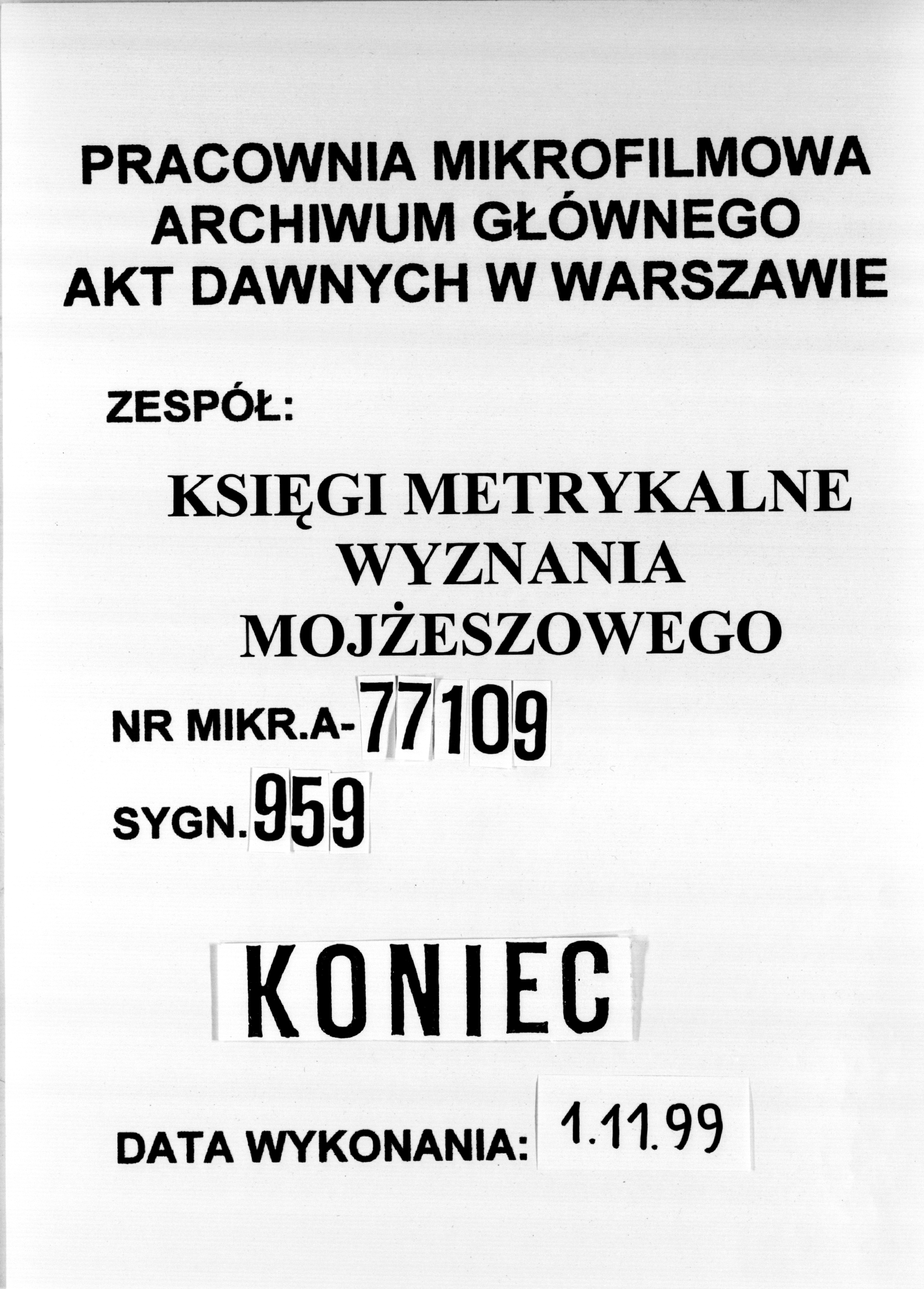 PRACOWNIA MIKROFILMOWA
ARCHIWUM GŁÓWNEGO
AKT DAWNYCH W WARSZAWIE

ZESPÓŁ:

KSIĘGI METRYKALNE
WYZNANIA
MOJŻESZOWEGO

NR MIKR.A-77109

SYGN.959

KONIEC

DATA WYKONANIA: 1.11.99